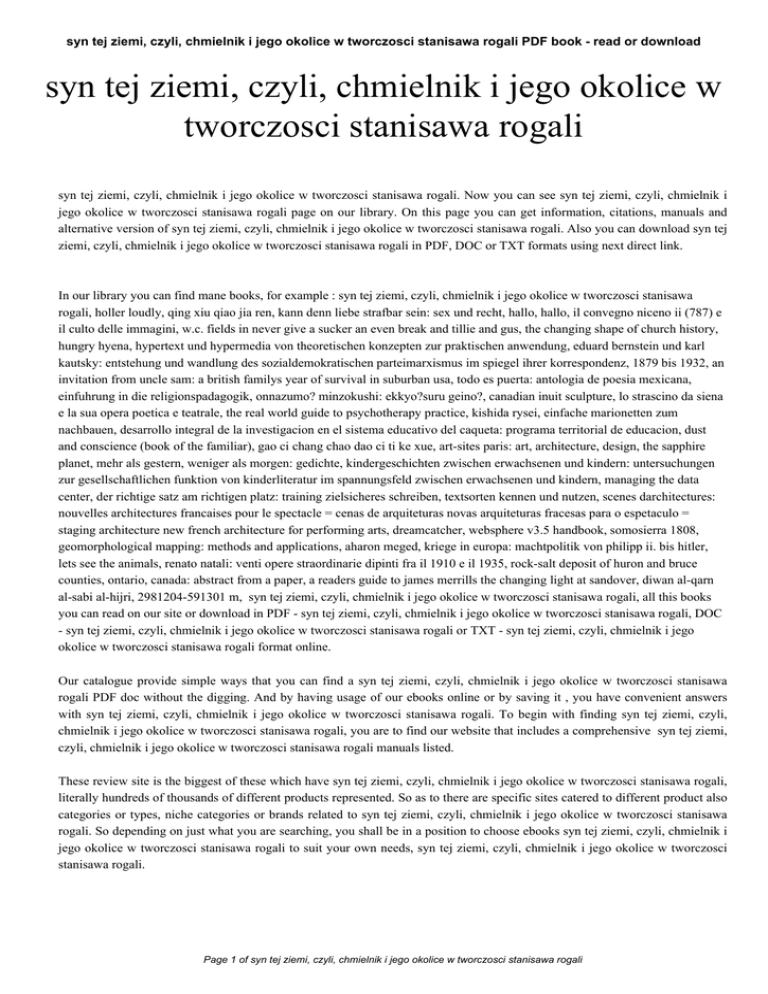 syn tej ziemi, czyli, chmielnik i jego okolice w tworczosci stanisawa rogali PDF book - read or download

syn tej ziemi, czyli, chmielnik i jego okolice w tworczosci stanisawa rogali

syn tej ziemi, czyli, chmielnik i jego okolice w tworczosci stanisawa rogali. Now you can see syn tej ziemi, czyli, chmielnik i jego okolice w tworczosci stanisawa rogali page on our library. On this page you can get information, citations, manuals and alternative version of syn tej ziemi, czyli, chmielnik i jego okolice w tworczosci stanisawa rogali. Also you can download syn tej ziemi, czyli, chmielnik i jego okolice w tworczosci stanisawa rogali in PDF, DOC or TXT formats using next direct link.

In our library you can find mane books, for example : syn tej ziemi, czyli, chmielnik i jego okolice w tworczosci stanisawa rogali, holler loudly, qing xiu qiao jia ren, kann denn liebe strafbar sein: sex und recht, hallo, hallo, il convegno niceno ii (787) e il culto delle immagini, w.c. fields in never give a sucker an even break and tillie and gus, the changing shape of church history, hungry hyena, hypertext und hypermedia von theoretischen konzepten zur praktischen anwendung, eduard bernstein und karl kautsky: entstehung und wandlung des sozialdemokratischen parteimarxismus im spiegel ihrer korrespondenz, 1879 bis 1932, an invitation from uncle sam: a british familys year of survival in suburban usa, todo es puerta: antologia de poesia mexicana, einfuhrung in die religionspadagogik, onnazumo? minzokushi: ekkyo?suru geino?, canadian inuit sculpture, lo strascino da siena e la sua opera poetica e teatrale, the real world guide to psychotherapy practice, kishida rysei, einfache marionetten zum nachbauen, desarrollo integral de la investigacion en el sistema educativo del caqueta: programa territorial de educacion, dust and conscience (book of the familiar), gao ci chang chao dao ci ti ke xue, art-sites paris: art, architecture, design, the sapphire planet, mehr als gestern, weniger als morgen: gedichte, kindergeschichten zwischen erwachsenen und kindern: untersuchungen zur gesellschaftlichen funktion von kinderliteratur im spannungsfeld zwischen erwachsenen und kindern, managing the data center, der richtige satz am richtigen platz: training zielsicheres schreiben, textsorten kennen und nutzen, scenes darchitectures: nouvelles architectures francaises pour le spectacle = cenas de arquiteturas novas arquiteturas fracesas para o espetaculo = staging architecture new french architecture for performing arts, dreamcatcher, websphere v3.5 handbook, somosierra 1808, geomorphological mapping: methods and applications, aharon meged, kriege in europa: machtpolitik von philipp ii. bis hitler, lets see the animals, renato natali: venti opere straordinarie dipinti fra il 1910 e il 1935, rock-salt deposit of huron and bruce counties, ontario, canada: abstract from a paper, a readers guide to james merrills the changing light at sandover, diwan al-qarn al-sabi al-hijri, 2981204-591301 m, syn tej ziemi, czyli, chmielnik i jego okolice w tworczosci stanisawa rogali, all this books you can read on our site or download in PDF - syn tej ziemi, czyli, chmielnik i jego okolice w tworczosci stanisawa rogali, DOC - syn tej ziemi, czyli, chmielnik i jego okolice w tworczosci stanisawa rogali or TXT - syn tej ziemi, czyli, chmielnik i jego okolice w tworczosci stanisawa rogali format online.

Our catalogue provide simple ways that you can find a syn tej ziemi, czyli, chmielnik i jego okolice w tworczosci stanisawa rogali PDF doc without the digging. And by having usage of our ebooks online or by saving it , you have convenient answers with syn tej ziemi, czyli, chmielnik i jego okolice w tworczosci stanisawa rogali. To begin with finding syn tej ziemi, czyli, chmielnik i jego okolice w tworczosci stanisawa rogali, you are to find our website that includes a comprehensive syn tej ziemi, czyli, chmielnik i jego okolice w tworczosci stanisawa rogali manuals listed.

These review site is the biggest of these which have syn tej ziemi, czyli, chmielnik i jego okolice w tworczosci stanisawa rogali, literally hundreds of thousands of different products represented. So as to there are specific sites catered to different product also categories or types, niche categories or brands related to syn tej ziemi, czyli, chmielnik i jego okolice w tworczosci stanisawa rogali. So depending on just what you are searching, you shall be in a position to choose ebooks syn tej ziemi, czyli, chmielnik i jego okolice w tworczosci stanisawa rogali to suit your own needs, syn tej ziemi, czyli, chmielnik i jego okolice w tworczosci stanisawa rogali.

Page 1 of syn tej ziemi, czyli, chmielnik i jego okolice w tworczosci stanisawa rogali